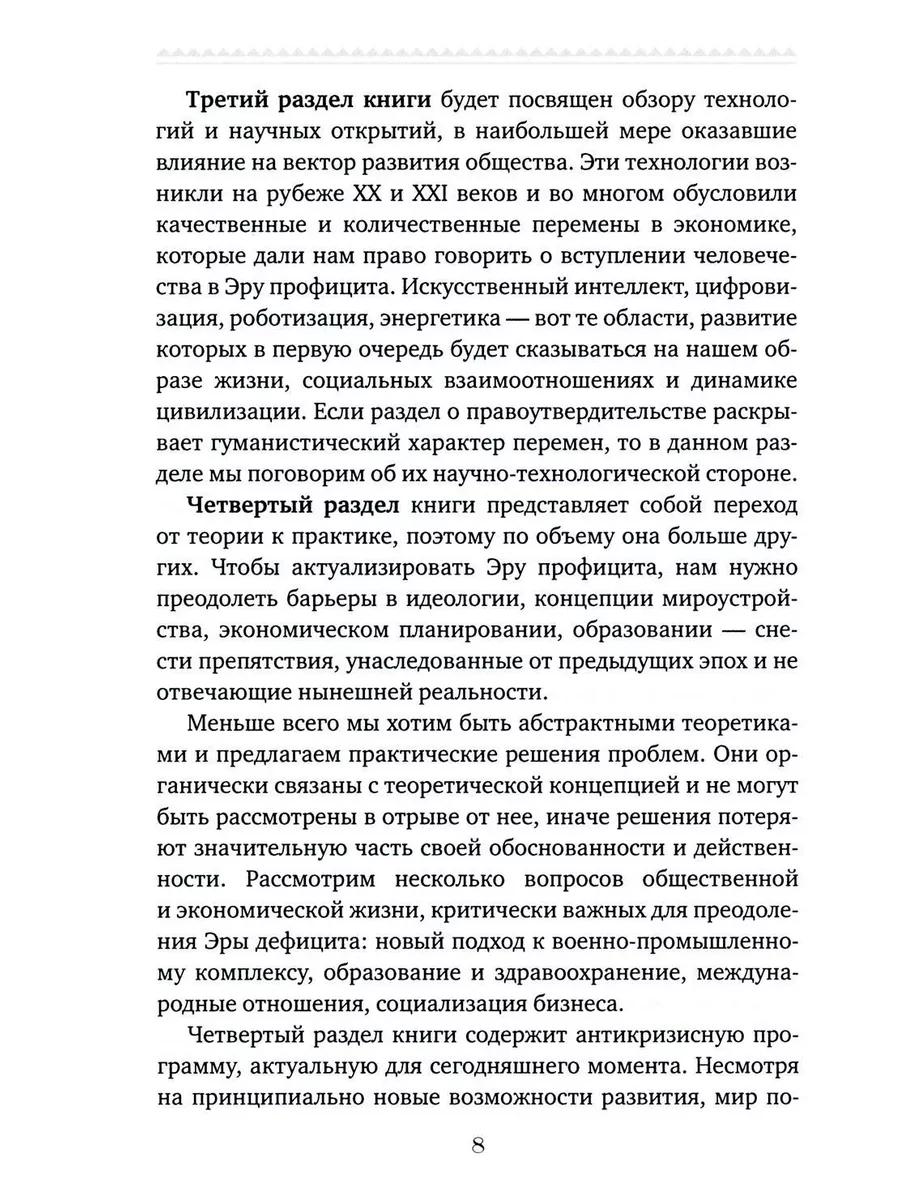 **Третий раздел книги** будет посвящен обзору технологий и научных открытий, в наибольшей мере оказавшие влияние на вектор развития общества. Эти технологии возникли на рубеже XX и XXI веков и во многом обусловили качественные и количественные перемены в экономике, которые дали нам право говорить о вступлении человечества в Эру профицита. Искусственный интеллект, цифровизация, роботизация, энергетика — вот те области, развитие которых в первую очередь будет сказываться на нашем образе жизни, социальных взаимоотношениях и динамике цивилизации. Если раздел о правоутвердительстве раскрывает гуманистический характер перемен, то в данном разделе мы поговорим об их научно-технологической стороне.

**Четвертый раздел** книги представляет собой переход от теории к практике, поэтому по объему она больше других. Чтобы актуализировать Эру профицита, нам нужно преодолеть барьеры в идеологии, концепции мироустройства, экономическом планировании, образовании — снести препятствия, унаследованные от предыдущих эпох и не отвечающие нынешней реальности.

Меньше всего мы хотим быть абстрактными теоретиками и предлагаем практические решения проблем. Они органически связаны с теоретической концепцией и не могут быть рассмотрены в отрыве от нее, иначе решения потеряют значительную часть своей обоснованности и действенности. Рассмотрим несколько вопросов общественной и экономической жизни, критически важных для преодоления Эры дефицита: новый подход к военно-промышленному комплексу, образование и здравоохранение, международные отношения, социализация бизнеса.

Четвертый раздел книги содержит антикризисную программу, актуальную для сегодняшнего момента. Несмотря на принципиально новые возможности развития, мир по-

8